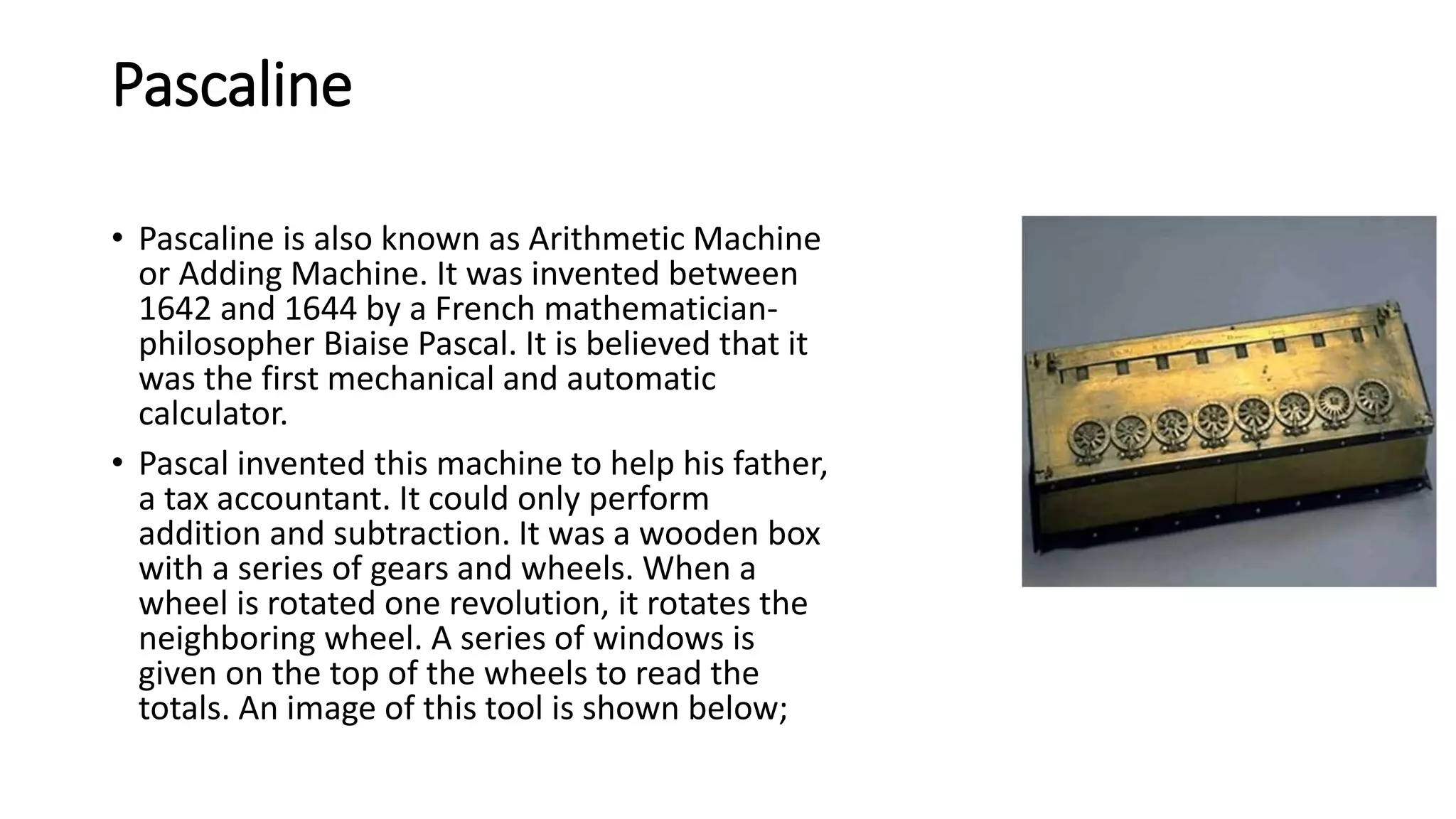 Pascaline

• Pascaline is also known as Arithmetic Machine or Adding Machine. It was invented between 1642 and 1644 by a French mathematician-philosopher Biaise Pascal. It is believed that it was the first mechanical and automatic calculator.

• Pascal invented this machine to help his father, a tax accountant. It could only perform addition and subtraction. It was a wooden box with a series of gears and wheels. When a wheel is rotated one revolution, it rotates the neighboring wheel. A series of windows is given on the top of the wheels to read the totals. An image of this tool is shown below;